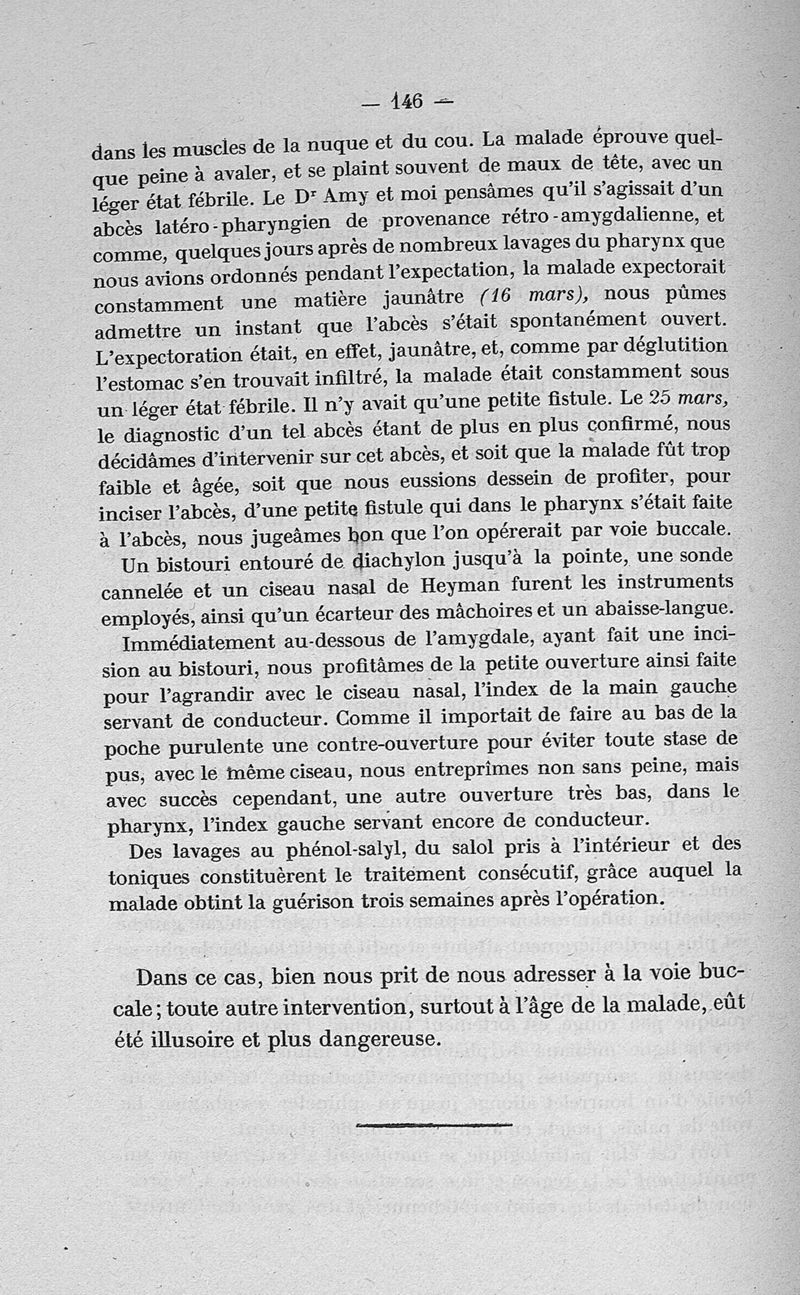 — 146 —

dans les muscles de la nuque et du cou. La malade éprouve quelque peine à avaler, et se plaint souvent de maux de tête, avec un léger état fébrile. Le Dr Amy et moi pensâmes qu'il s'agissait d'un abcès latéro-pharyngien de provenance rétro-amygdalienne, et comme, quelques jours après de nombreux lavages du pharynx que nous avions ordonnés pendant l'expectation, la malade expectorait constamment une matière jaunâtre (16 mars), nous pûmes admettre un instant que l'abcès s'était spontanément ouvert. L'expectoration était, en effet, jaunâtre, et, comme par déglutition l'estomac s'en trouvait infiltré, la malade était constamment sous un léger état fébrile. Il n'y avait qu'une petite fistule. Le 25 mars, le diagnostic d'un tel abcès étant de plus en plus confirmé, nous décidâmes d'intervenir sur cet abcès, et soit que la malade fût trop faible et âgée, soit que nous eussions dessein de profiter, pour inciser l'abcès, d'une petite fistule qui dans le pharynx s'était faite à l'abcès, nous jugeâmes bon que l'on opérerait par voie buccale.

Un bistouri entouré de diachylon jusqu'à la pointe, une sonde cannelée et un ciseau nasal de Heyman furent les instruments employés, ainsi qu'un écarteur des mâchoires et un abaisse-langue.

Immédiatement au-dessous de l'amygdale, ayant fait une incision au bistouri, nous profitâmes de la petite ouverture ainsi faite pour l'agrandir avec le ciseau nasal, l'index de la main gauche servant de conducteur. Comme il importait de faire au bas de la poche purulente une contre-ouverture pour éviter toute stase de pus, avec le même ciseau, nous entreprîmes non sans peine, mais avec succès cependant, une autre ouverture très bas, dans le pharynx, l'index gauche servant encore de conducteur.

Des lavages au phénol-salyl, du salol pris à l'intérieur et des toniques constituèrent le traitement consécutif, grâce auquel la malade obtint la guérison trois semaines après l'opération.

Dans ce cas, bien nous prit de nous adresser à la voie buccale; toute autre intervention, surtout à l'âge de la malade, eût été illusoire et plus dangereuse.